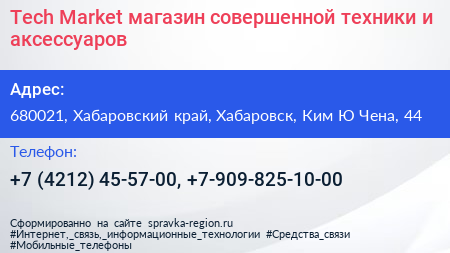 Tech Market магазин совершенной техники и аксессуаров

Адрес:

680021, Хабаровский край, Хабаровск, Ким Ю Чена, 44

Телефон:

+7 (4212) 45-57-00, +7-909-825-10-00

Сформированно на сайте spravka-region.ru
#Интернет,_связь,_информационные_технологии #Средства_связи
#Мобильные_телефоны